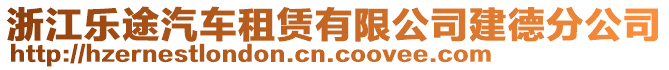 浙江乐途汽车租赁有限公司建德分公司
http://hzernestlondon.cn.coovee.com